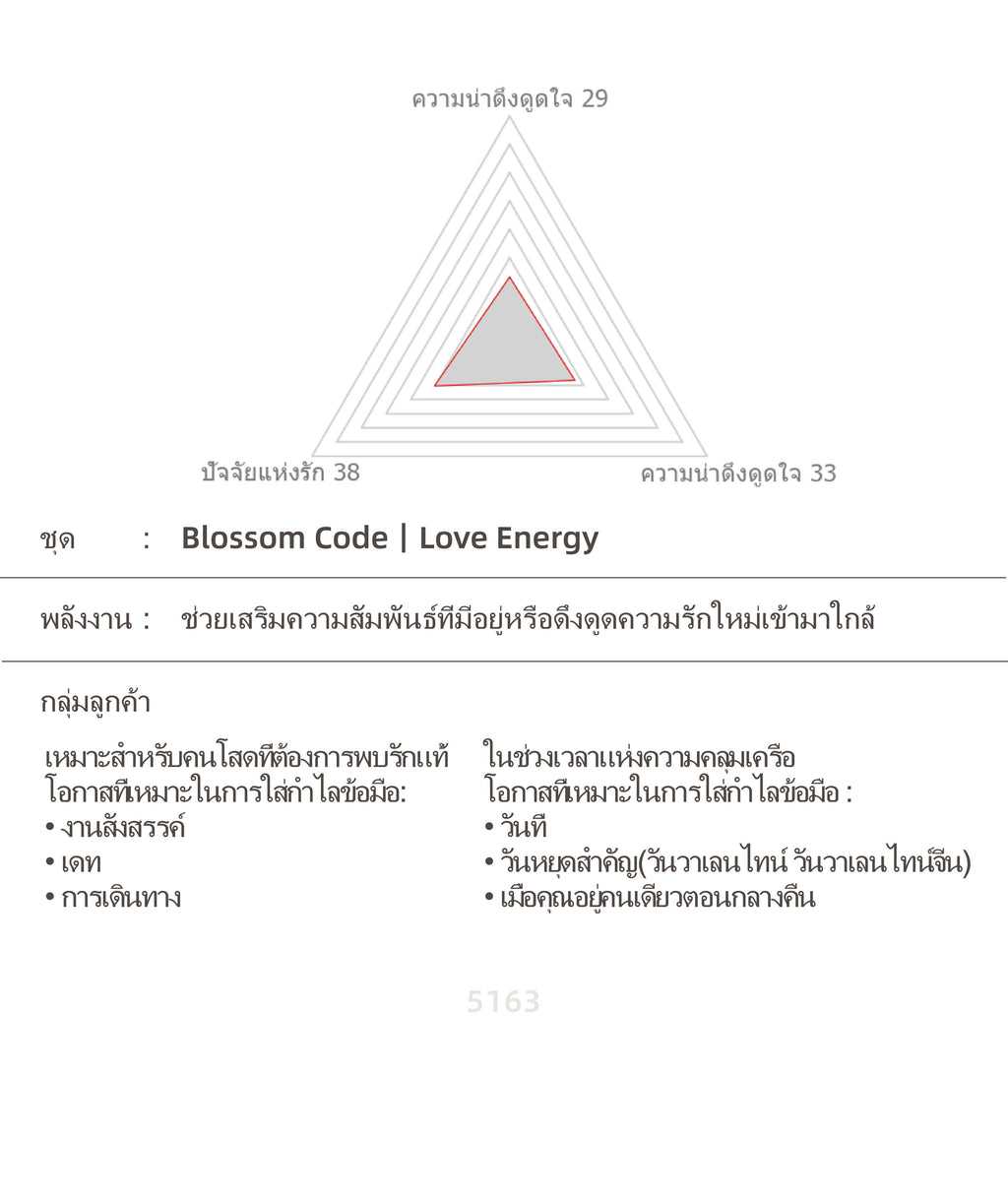 ความน่าดึงดูดใจ 29

ปัจจัยแห่งรัก 38

ความน่าดึงดูดใจ 33

ชุด : Blossom Code | Love Energy

พลังงาน : ช่วยเสริมความสัมพันธ์ที่มีอยู่หรือดึงดูดความรักใหม่เข้ามาใกล้

กลุ่มลูกค้า

เหมาะสำหรับคนโสดที่ต้องการพบรักแท้
โอกาสที่เหมาะในการใส่กำไลข้อมือ:
• งานสังสรรค์
• เดท
• การเดินทาง

ในช่วงเวลาแห่งความคลุมเครือ
โอกาสที่เหมาะในการใส่กำไลข้อมือ :
• วันที่
• วันหยุดสำคัญ(วันวาเลนไทน์ วันวาเลนไทน์จีน)
• เมื่อคุณอยู่คนเดียวตอนกลางคืน

5163